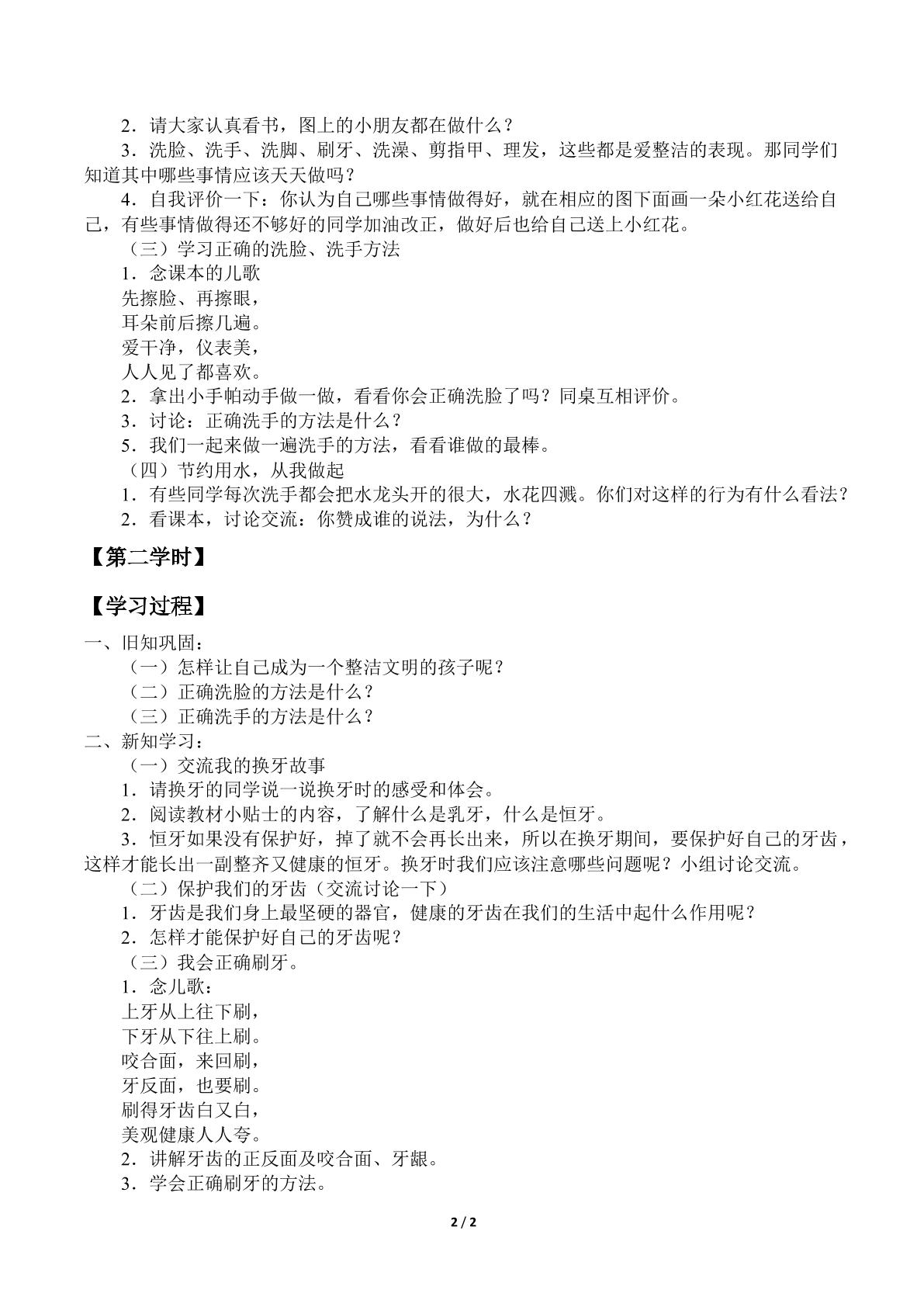 2．请大家认真看书，图上的小朋友都在做什么？

3．洗脸、洗手、洗脚、刷牙、洗澡、剪指甲、理发，这些都是爱整洁的表现。那同学们知道其中哪些事情应该天天做吗？

4．自我评价一下：你认为自己哪些事情做得好，就在相应的图下面画一朵小红花送给自己，有些事情做得还不够好的同学加油改正，做好后也给自己送上小红花。

（三）学习正确的洗脸、洗手方法

1．念课本的儿歌

先擦脸、再擦眼，
耳朵前后擦几遍。
爱干净，仪表美，
人人见了都喜欢。

2．拿出小手帕动手做一做，看看你会正确洗脸了吗？同桌互相评价。

3．讨论：正确洗手的方法是什么？

5．我们一起来做一遍洗手的方法，看看谁做的最棒。

（四）节约用水，从我做起

1．有些同学每次洗手都会把水龙头开的很大，水花四溅。你们对这样的行为有什么看法？

2．看课本，讨论交流：你赞成谁的说法，为什么？

【第二学时】

【学习过程】

一、旧知巩固：

（一）怎样让自己成为一个整洁文明的孩子呢？

（二）正确洗脸的方法是什么？

（三）正确洗手的方法是什么？

二、新知学习：

（一）交流我的换牙故事

1．请换牙的同学说一说换牙时的感受和体会。

2．阅读教材小贴士的内容，了解什么是乳牙，什么是恒牙。

3．恒牙如果没有保护好，掉了就不会再长出来，所以在换牙期间，要保护好自己的牙齿，这样才能长出一副整齐又健康的恒牙。换牙时我们应该注意哪些问题呢？小组讨论交流。

（二）保护我们的牙齿（交流讨论一下）

1．牙齿是我们身上最坚硬的器官，健康的牙齿在我们的生活中起什么作用呢？

2．怎样才能保护好自己的牙齿呢？

（三）我会正确刷牙。

1．念儿歌：

上牙从上往下刷，
下牙从下往上刷。
咬合面，来回刷，
牙反面，也要刷。
刷得牙齿白又白，
美观健康人人夸。

2．讲解牙齿的正反面及咬合面、牙龈。

3．学会正确刷牙的方法。

2 / 2